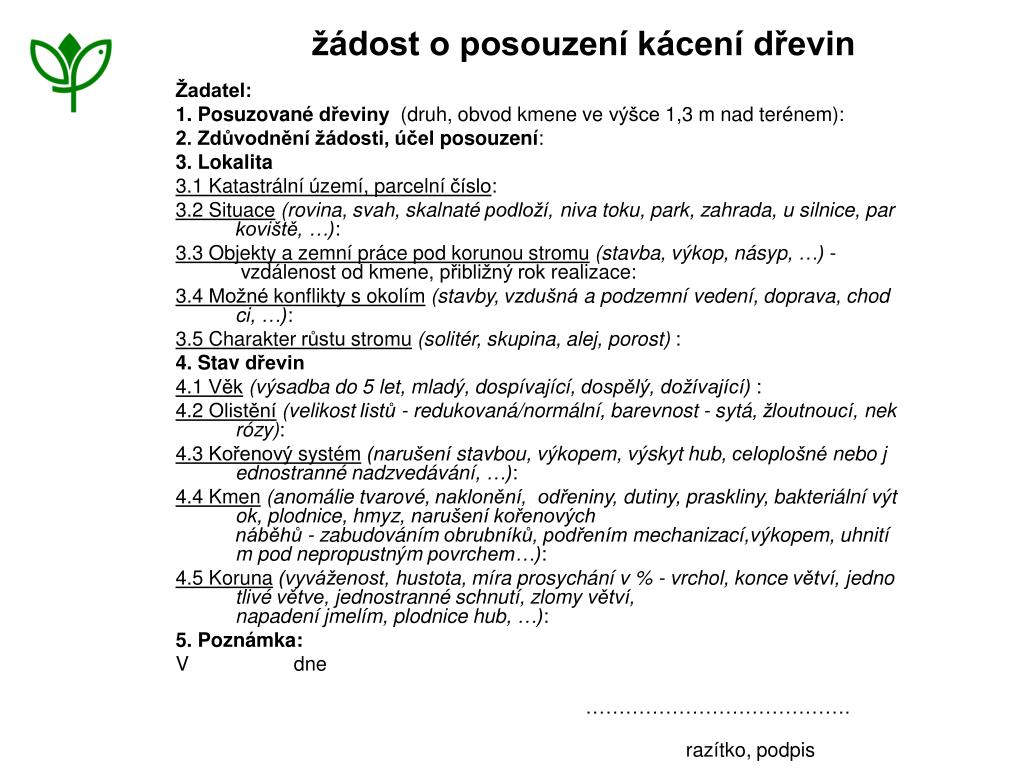 žádost o posouzení kácení dřevin

Žadatel:

1. Posuzované dřeviny (druh, obvod kmene ve výšce 1,3 m nad terénem):

2. Zdůvodnění žádosti, účel posouzení:

3. Lokalita

3.1 Katastrální území, parcelní číslo:

3.2 Situace (rovina, svah, skalnaté podloží, niva toku, park, zahrada, u silnice, par koviště, …):

3.3 Objekty a zemní práce pod korunou stromu (stavba, výkop, násyp, …) - vzdálenost od kmene, přibližný rok realizace:

3.4 Možné konflikty s okolím (stavby, vzdušná a podzemní vedení, doprava, chod ci, …):

3.5 Charakter růstu stromu (solitér, skupina, alej, porost) :

4. Stav dřevin

4.1 Věk (výsadba do 5 let, mladý, dospívající, dospělý, dožívající) :

4.2 Olistění (velikost listů - redukovaná/normální, barevnost - sytá, žloutnoucí, nek rózy):

4.3 Kořenový systém (narušení stavbou, výkopem, výskyt hub, celoplošné nebo j ednostranné nadzvedávání, …):

4.4 Kmen (anomálie tvarové, naklonění, odřeniny, dutiny, praskliny, bakteriální výt ok, plodnice, hmyz, narušení kořenových náběhů - zabudováním obrubníků, podřením mechanizací,výkopem, uhnití m pod nepropustným povrchem…):

4.5 Koruna (vyváženost, hustota, míra prosychání v % - vrchol, konce větví, jedno tlivé větve, jednostranné schnutí, zlomy větví, napadení jmelím, plodnice hub, …):

5. Poznámka:

V dne

………………………………….

razítko, podpis